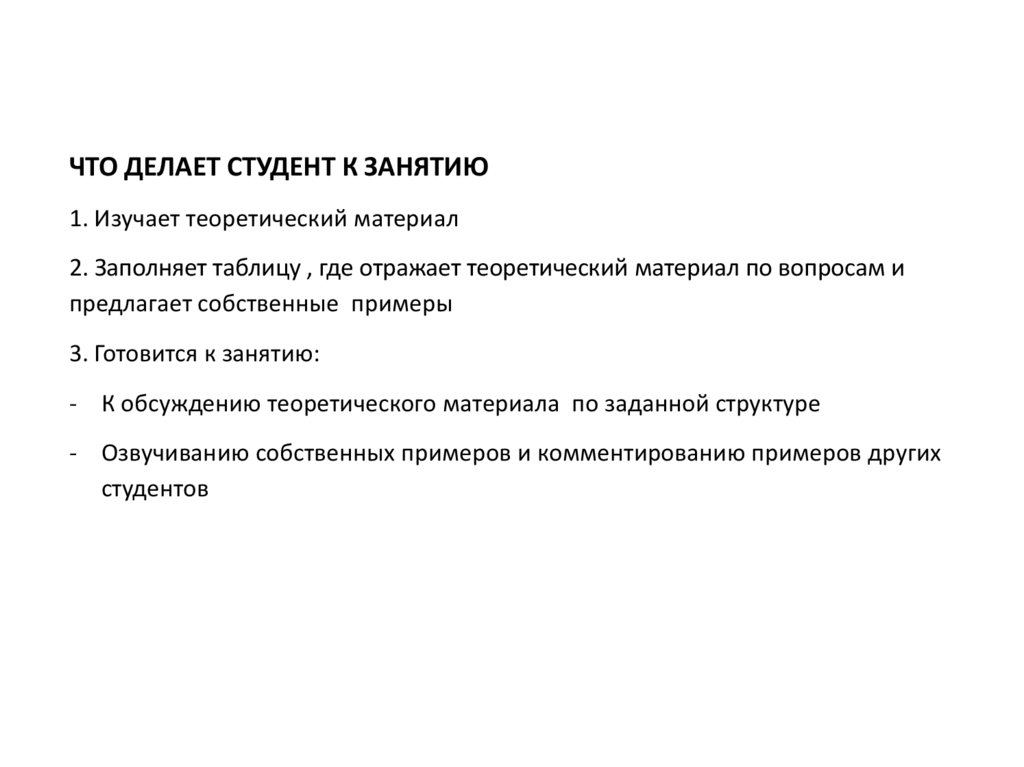 ЧТО ДЕЛАЕТ СТУДЕНТ К ЗАНЯТИЮ

1. Изучает теоретический материал

2. Заполняет таблицу , где отражает теоретический материал по вопросам и предлагает собственные примеры

3. Готовится к занятию:

- К обсуждению теоретического материала по заданной структуре

- Озвучиванию собственных примеров и комментированию примеров других студентов